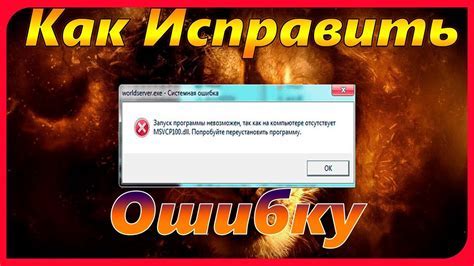 Как Исправить

worldserver.exe - Системная ошибка

Запуск программы невозможен, так как на компьютере отсутствует MSVCP100.dll. Попробуйте переустановить программу.

OK

Ошибку